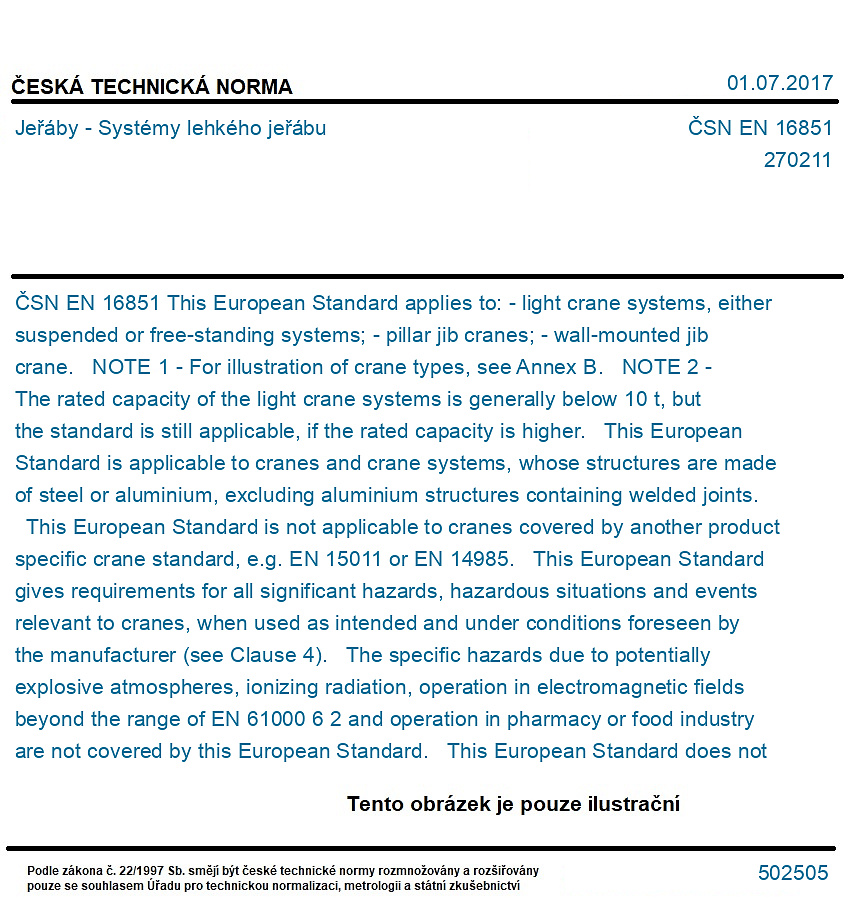 ČESKÁ TECHNICKÁ NORMA
01.07.2017

Jeřáby - Systémy lehkého jeřábu
ČSN EN 16851
270211

ČSN EN 16851 This European Standard applies to: - light crane systems, either suspended or free-standing systems; - pillar jib cranes; - wall-mounted jib crane. NOTE 1 - For illustration of crane types, see Annex B. NOTE 2 - The rated capacity of the light crane systems is generally below 10 t, but the standard is still applicable, if the rated capacity is higher. This European Standard is applicable to cranes and crane systems, whose structures are made of steel or aluminium, excluding aluminium structures containing welded joints. This European Standard is not applicable to cranes covered by another product specific crane standard, e.g. EN 15011 or EN 14985. This European Standard gives requirements for all significant hazards, hazardous situations and events relevant to cranes, when used as intended and under conditions foreseen by the manufacturer (see Clause 4). The specific hazards due to potentially explosive atmospheres, ionizing radiation, operation in electromagnetic fields beyond the range of EN 61000 6 2 and operation in pharmacy or food industry are not covered by this European Standard. This European Standard does not

Tento obrázek je pouze ilustrační

Podle zákona č. 22/1997 Sb. smějí být české technické normy rozmnožovány a rozšiřovány pouze se souhlasem Úřadu pro technickou normalizaci, metrologii a státní zkušebnictví
502505